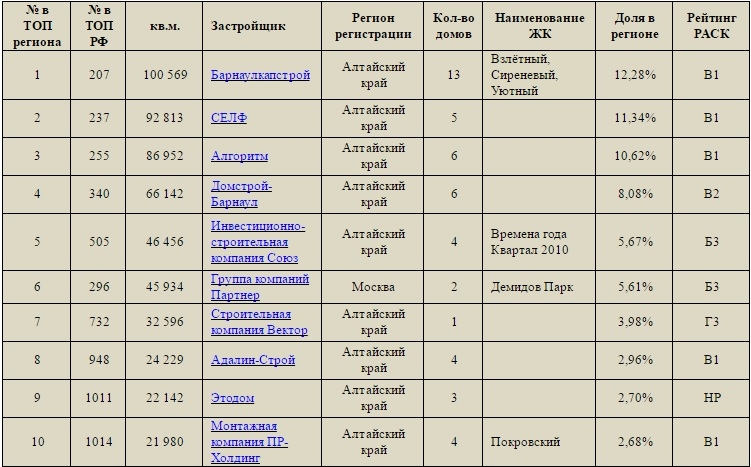 | № в ТОП региона | № в ТОП РФ | кв.м. | Застройщик | Регион регистрации | Кол-во домов | Наименование ЖК | Доля в регионе | Рейтинг РАСК |
|---|---|---|---|---|---|---|---|---|
| 1 | 207 | 100 569 | Барнаулкапстрой | Алтайский край | 13 | Взлётный, Сиреневый, Уютный | 12,28% | В1 |
| 2 | 237 | 92 813 | СЕЛФ | Алтайский край | 5 | | 11,34% | В1 |
| 3 | 255 | 86 952 | Алгоритм | Алтайский край | 6 | | 10,62% | В1 |
| 4 | 340 | 66 142 | Домстрой-Барнаул | Алтайский край | 6 | | 8,08% | В2 |
| 5 | 505 | 46 456 | Инвестиционно-строительная компания Союз | Алтайский край | 4 | Времена года Квартал 2010 | 5,67% | Б3 |
| 6 | 296 | 45 934 | Группа компаний Партнер | Москва | 2 | Демидов Парк | 5,61% | Б3 |
| 7 | 732 | 32 596 | Строительная компания Вектор | Алтайский край | 1 | | 3,98% | Г3 |
| 8 | 948 | 24 229 | Адалин-Строй | Алтайский край | 4 | | 2,96% | В1 |
| 9 | 1011 | 22 142 | Этодом | Алтайский край | 3 | | 2,70% | НР |
| 10 | 1014 | 21 980 | Монтажная компания ПР-Холдинг | Алтайский край | 4 | Покровский | 2,68% | В1 |